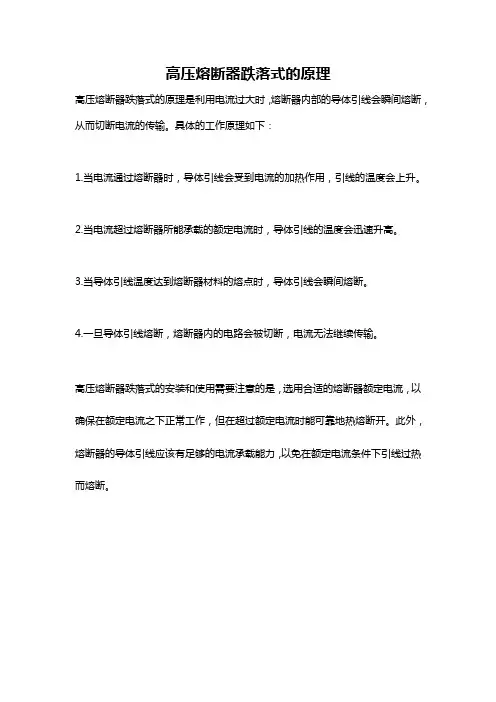 高压熔断器跌落式的原理

高压熔断器跌落式的原理是利用电流过大时，熔断器内部的导体引线会瞬间熔断，从而切断电流的传输。具体的工作原理如下：

1.当电流通过熔断器时，导体引线会受到电流的加热作用，引线的温度会上升。

2.当电流超过熔断器所能承载的额定电流时，导体引线的温度会迅速升高。

3.当导体引线温度达到熔断器材料的熔点时，导体引线会瞬间熔断。

4.一旦导体引线熔断，熔断器内的电路会被切断，电流无法继续传输。

高压熔断器跌落式的安装和使用需要注意的是，选用合适的熔断器额定电流，以确保在额定电流之下正常工作，但在超过额定电流时能可靠地热熔断开。此外，熔断器的导体引线应该有足够的电流承载能力，以免在额定电流条件下引线过热而熔断。